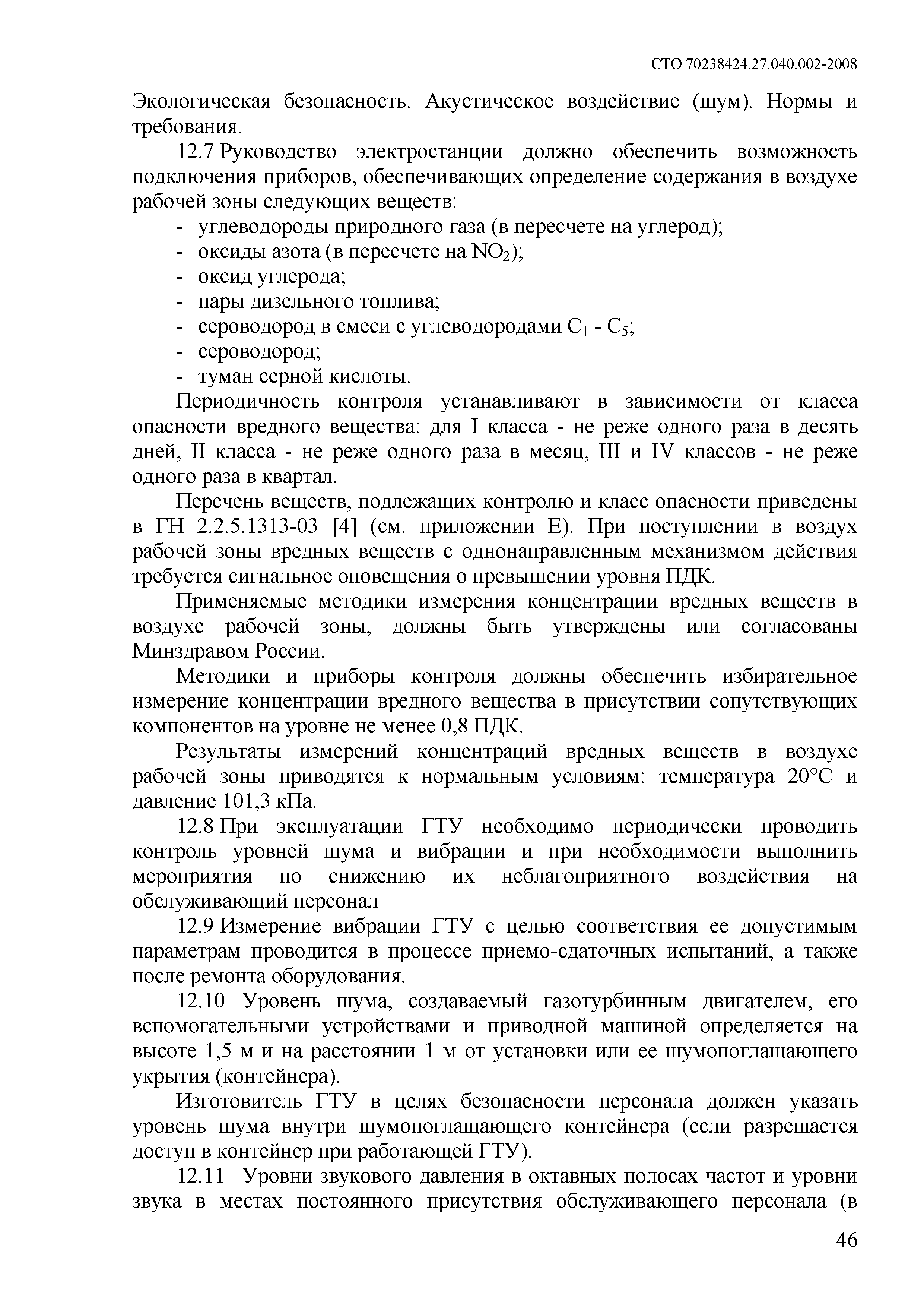 СТО 70238424.27.040.002-2008

Экологическая безопасность. Акустическое воздействие (шум). Нормы и требования.

12.7 Руководство электростанции должно обеспечить возможность подключения приборов, обеспечивающих определение содержания в воздухе рабочей зоны следующих веществ:

- углеводороды природного газа (в пересчете на углерод);
- оксиды азота (в пересчете на $NO_2$);
- оксид углерода;
- пары дизельного топлива;
- сероводород в смеси с углеводородами $C_1$ - $C_5$;
- сероводород;
- туман серной кислоты.

Периодичность контроля устанавливают в зависимости от класса опасности вредного вещества: для I класса - не реже одного раза в десять дней, II класса - не реже одного раза в месяц, III и IV классов - не реже одного раза в квартал.

Перечень веществ, подлежащих контролю и класс опасности приведены в ГН 2.2.5.1313-03 [4] (см. приложении Е). При поступлении в воздух рабочей зоны вредных веществ с однонаправленным механизмом действия требуется сигнальное оповещения о превышении уровня ПДК.

Применяемые методики измерения концентрации вредных веществ в воздухе рабочей зоны, должны быть утверждены или согласованы Минздравом России.

Методики и приборы контроля должны обеспечить избирательное измерение концентрации вредного вещества в присутствии сопутствующих компонентов на уровне не менее 0,8 ПДК.

Результаты измерений концентраций вредных веществ в воздухе рабочей зоны приводятся к нормальным условиям: температура 20°С и давление 101,3 кПа.

12.8 При эксплуатации ГТУ необходимо периодически проводить контроль уровней шума и вибрации и при необходимости выполнить мероприятия по снижению их неблагоприятного воздействия на обслуживающий персонал

12.9 Измерение вибрации ГТУ с целью соответствия ее допустимым параметрам проводится в процессе приемо-сдаточных испытаний, а также после ремонта оборудования.

12.10 Уровень шума, создаваемый газотурбинным двигателем, его вспомогательными устройствами и приводной машиной определяется на высоте 1,5 м и на расстоянии 1 м от установки или ее шумопоглащающего укрытия (контейнера).

Изготовитель ГТУ в целях безопасности персонала должен указать уровень шума внутри шумопоглащающего контейнера (если разрешается доступ в контейнер при работающей ГТУ).

12.11 Уровни звукового давления в октавных полосах частот и уровни звука в местах постоянного присутствия обслуживающего персонала (в

46